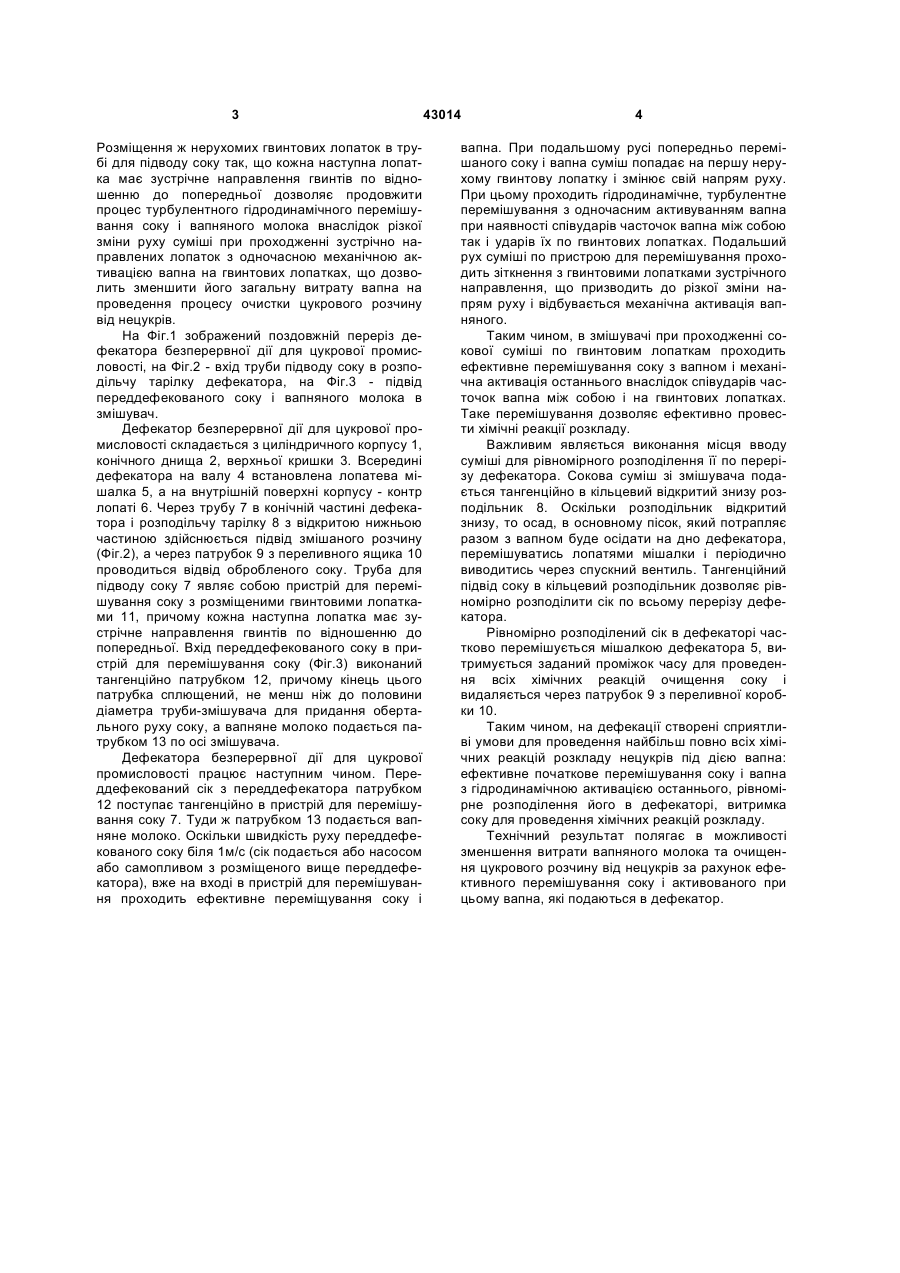 3

43014

4

Розміщення ж нерухомих гвинтових лопаток в трубі для підводу соку так, що кожна наступна лопатка має зустрічне направлення гвинтів по відношенню до попередньої дозволяє продовжити процес турбулентного гідродинамічного перемішування соку і вапняного молока внаслідок різкої зміни руху суміші при проходженні зустрічно направлених лопаток з одночасною механічною активацією вапна на гвинтових лопатках, що дозволить зменшити його загальну витрату вапна на проведення процесу очистки цукрового розчину від нецукрів.

На Фіг.1 зображений поздовжній переріз дефекатора безперервної дії для цукрової промисловості, на Фіг.2 - вхід труби підводу соку в розподільчу тарілку дефекатора, на Фіг.3 - підвід переддефекованого соку і вапняного молока в змішувач.

Дефекатор безперервної дії для цукрової промисловості складається з циліндричного корпусу 1, конічного днища 2, верхньої кришки 3. Всередині дефекатора на валу 4 встановлена лопатева мішалка 5, а на внутрішній поверхні корпусу - контр лопаті 6. Через трубу 7 в конічній частині дефекатора і розподільчу тарілку 8 з відкритою нижньою частиною здійснюється підвід змішаного розчину (Фіг.2), а через патрубок 9 з переливного ящика 10 проводиться відвід обробленого соку. Труба для підводу соку 7 являє собою пристрій для перемішування соку з розміщеними гвинтовими лопатками 11, причому кожна наступна лопатка має зустрічне направлення гвинтів по відношенню до попередньої. Вхід переддефекованого соку в пристрій для перемішування соку (Фіг.3) виконаний тангенційно патрубком 12, причому кінець цього патрубка сплющений, не менш ніж до половини діаметра труби-змішувача для придання обертального руху соку, а вапняне молоко подається патрубком 13 по осі змішувача.

Дефекатора безперервної дії для цукрової промисловості працює наступним чином. Переддефекований сік з переддефекатора патрубком 12 поступає тангенційно в пристрій для перемішування соку 7. Туди ж патрубком 13 подається вапняне молоко. Оскільки швидкість руху переддефекованого соку біля 1м/с (сік подається або насосом або самопливом з розміщеного вище переддефекатора), вже на вході в пристрій для перемішування проходить ефективне переміщування соку і вапна. При подальшому русі попередньо перемішаного соку і вапна суміш попадає на першу нерухому гвинтову лопатку і змінює свій напрям руху. При цьому проходить гідродинамічне, турбулентне перемішування з одночасним активуванням вапна при наявності співударів часточок вапна між собою так і ударів їх по гвинтових лопатках. Подальший рух суміші по пристрою для перемішування проходить зіткнення з гвинтовими лопатками зустрічного направлення, що призводить до різкої зміни напрям руху і відбувається механічна активація вапняного.

Таким чином, в змішувачі при проходженні сокової суміші по гвинтовим лопаткам проходить ефективне перемішування соку з вапном і механічна активація останнього внаслідок співударів часточок вапна між собою і на гвинтових лопатках. Таке перемішування дозволяє ефективно провести хімічні реакції розкладу.

Важливим являється виконання місця вводу суміші для рівномірного розподілення її по перерізу дефекатора. Сокова суміш зі змішувача подається тангенційно в кільцевий відкритий знизу розподільник 8. Оскільки розподільник відкритий знизу, то осад, в основному пісок, який потрапляє разом з вапном буде осідати на дно дефекатора, перемішуватись лопатями мішалки і періодично виводитись через спускний вентиль. Тангенційний підвід соку в кільцевий розподільник дозволяє рівномірно розподілити сік по всьому перерізу дефекатора.

Рівномірно розподілений сік в дефекаторі частково перемішується мішалкою дефекатора 5, витримується заданий проміжок часу для проведення всіх хімічних реакцій очищення соку і видаляється через патрубок 9 з переливної коробки 10.

Таким чином, на дефекації створені сприятливі умови для проведення найбільш повно всіх хімічних реакцій розкладу нецукрів під дією вапна: ефективне початкове перемішування соку і вапна з гідродинамічною активацією останнього, рівномірне розподілення його в дефекаторі, витримка соку для проведення хімічних реакцій розкладу.

Технічний результат полягає в можливості зменшення витрати вапняного молока та очищення цукрового розчину від нецукрів за рахунок ефективного перемішування соку і активованого при цьому вапна, які подаються в дефекатор.